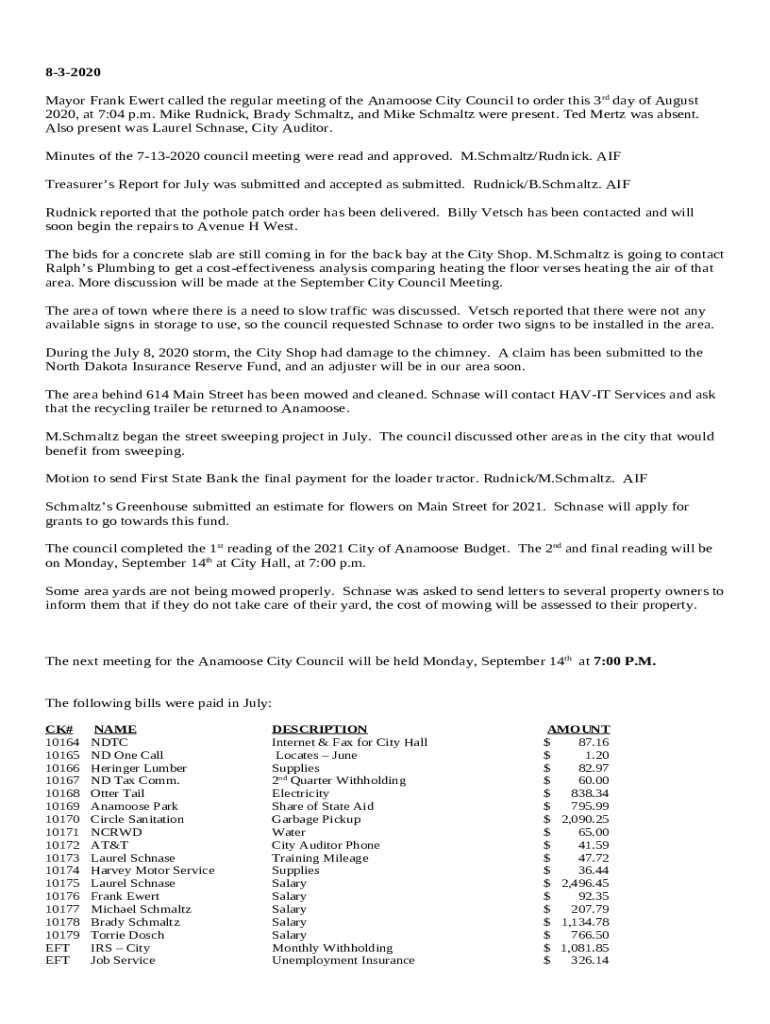 8-3-2020

Mayor Frank Ewert called the regular meeting of the Anamoose City Council to order this 3$^{rd}$ day of August 2020, at 7:04 p.m. Mike Rudnick, Brady Schmaltz, and Mike Schmaltz were present. Ted Mertz was absent. Also present was Laurel Schnase, City Auditor.

Minutes of the 7-13-2020 council meeting were read and approved. M.Schmaltz/Rudnick. AIF

Treasurer's Report for July was submitted and accepted as submitted. Rudnick/B.Schmaltz. AIF

Rudnick reported that the pothole patch order has been delivered. Billy Vetsch has been contacted and will soon begin the repairs to Avenue H West.

The bids for a concrete slab are still coming in for the back bay at the City Shop. M.Schmaltz is going to contact Ralph's Plumbing to get a cost-effectiveness analysis comparing heating the floor verses heating the air of that area. More discussion will be made at the September City Council Meeting.

The area of town where there is a need to slow traffic was discussed. Vetsch reported that there were not any available signs in storage to use, so the council requested Schnase to order two signs to be installed in the area.

During the July 8, 2020 storm, the City Shop had damage to the chimney. A claim has been submitted to the North Dakota Insurance Reserve Fund, and an adjuster will be in our area soon.

The area behind 614 Main Street has been mowed and cleaned. Schnase will contact HAV-IT Services and ask that the recycling trailer be returned to Anamoose.

M.Schmaltz began the street sweeping project in July. The council discussed other areas in the city that would benefit from sweeping.

Motion to send First State Bank the final payment for the loader tractor. Rudnick/M.Schmaltz. AIF

Schmaltz's Greenhouse submitted an estimate for flowers on Main Street for 2021. Schnase will apply for grants to go towards this fund.

The council completed the 1$^{st}$ reading of the 2021 City of Anamoose Budget. The 2$^{nd}$ and final reading will be on Monday, September 14$^{th}$ at City Hall, at 7:00 p.m.

Some area yards are not being mowed properly. Schnase was asked to send letters to several property owners to inform them that if they do not take care of their yard, the cost of mowing will be assessed to their property.

The next meeting for the Anamoose City Council will be held Monday, September 14$^{th}$ at 7:00 P.M.

The following bills were paid in July:

| CK# | NAME | DESCRIPTION | AMOUNT |
|---|---|---|---|
| 10164 | NDTC | Internet & Fax for City Hall | $ 87.16 |
| 10165 | ND One Call | Locates – June | $ 1.20 |
| 10166 | Heringer Lumber | Supplies | $ 82.97 |
| 10167 | ND Tax Comm. | 2$^{nd}$ Quarter Withholding | $ 60.00 |
| 10168 | Otter Tail | Electricity | $ 838.34 |
| 10169 | Anamoose Park | Share of State Aid | $ 795.99 |
| 10170 | Circle Sanitation | Garbage Pickup | $ 2,090.25 |
| 10171 | NCRWD | Water | $ 65.00 |
| 10172 | AT&T | City Auditor Phone | $ 41.59 |
| 10173 | Laurel Schnase | Training Mileage | $ 47.72 |
| 10174 | Harvey Motor Service | Supplies | $ 36.44 |
| 10175 | Laurel Schnase | Salary | $ 2,496.45 |
| 10176 | Frank Ewert | Salary | $ 92.35 |
| 10177 | Michael Schmaltz | Salary | $ 207.79 |
| 10178 | Brady Schmaltz | Salary | $ 1,134.78 |
| 10179 | Torrie Dosch | Salary | $ 766.50 |
| EFT | IRS – City | Monthly Withholding | $ 1,081.85 |
| EFT | Job Service | Unemployment Insurance | $ 326.14 |